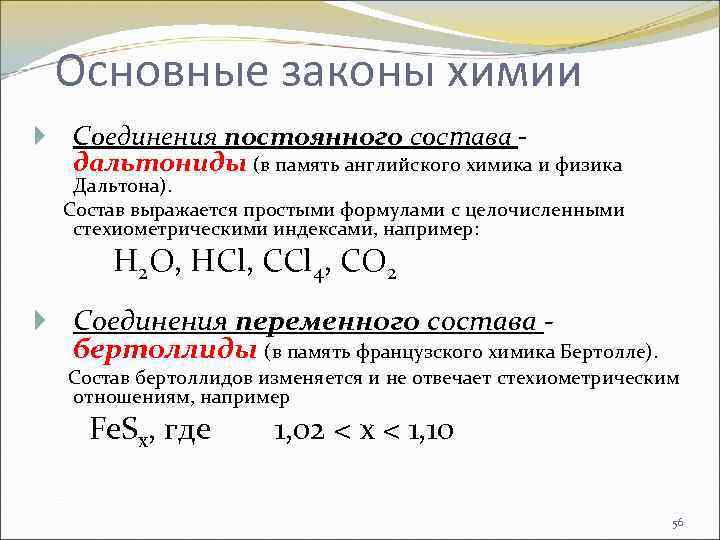 Основные законы химии

Соединения постоянного состава - дальтониды (в память английского химика и физика Дальтона).

Состав выражается простыми формулами с целочисленными стехиометрическими индексами, например:

$H_2O$, $HCl$, $CCl_4$, $CO_2$

Соединения переменного состава - бертоллиды (в память французского химика Бертолле).

Состав бертоллидов изменяется и не отвечает стехиометрическим отношениям, например

$FeS_x$, где $1,02 < x < 1,10$

56